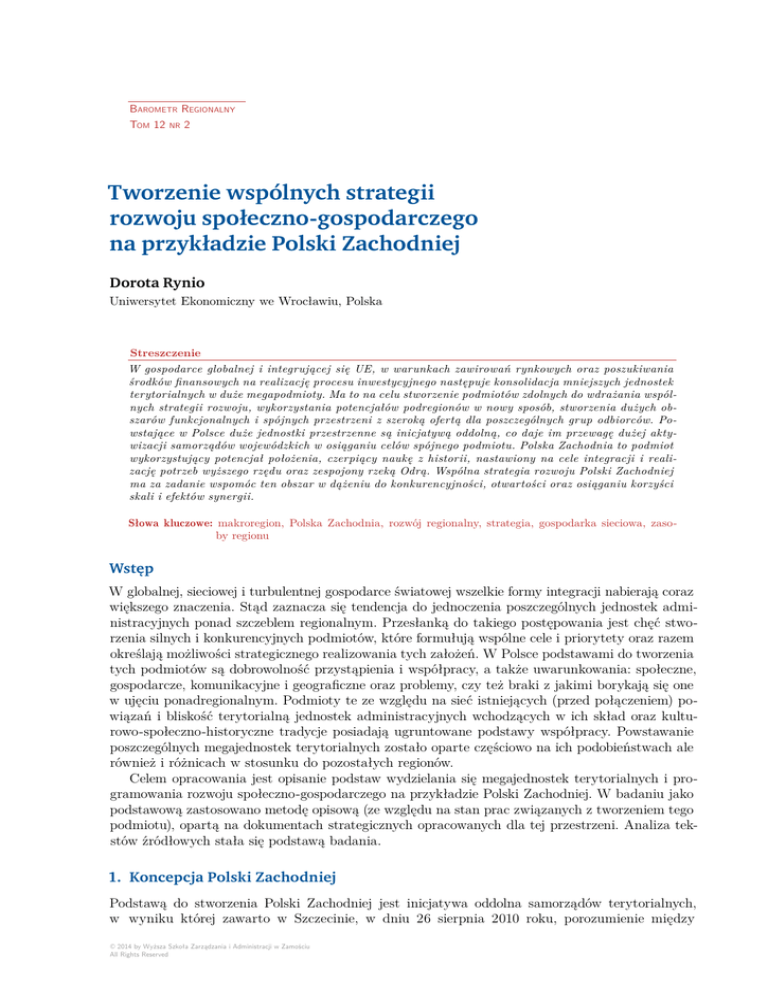 Barometr Regionalny
Tom 12 nr 2

Tworzenie wspólnych strategii rozwoju społeczno-gospodarczego na przykładzie Polski Zachodniej

Dorota Rynio
Uniwersytet Ekonomiczny we Wrocławiu, Polska

Streszczenie
W gospodarce globalnej i integrującej się UE, w warunkach zawirowań rynkowych oraz poszukiwania środków finansowych na realizację procesu inwestycyjnego następuje konsolidacja mniejszych jednostek terytorialnych w duże megapodmioty. Ma to na celu stworzenie podmiotów zdolnych do wdrażania wspólnych strategii rozwoju, wykorzystania potencjałów podregionów w nowy sposób, stworzenia dużych obszarów funkcjonalnych i spójnych przestrzeni z szeroką ofertą dla poszczególnych grup odbiorców. Powstające w Polsce duże jednostki przestrzenne są inicjatywą oddolną, co daje im przewagę dużej aktywizacji samorządów wojewódzkich w osiąganiu celów spójnego podmiotu. Polska Zachodnia to podmiot wykorzystujący potencjał położenia, czerpiący naukę z historii, nastawiony na cele integracji i realizację potrzeb wyższego rzędu oraz zespojony rzeką Odrą. Wspólna strategia rozwoju Polski Zachodniej ma za zadanie wspomóc ten obszar w dążeniu do konkurencyjności, otwartości oraz osiąganiu korzyści skali i efektów synergii.

Słowa kluczowe: makroregion, Polska Zachodnia, rozwój regionalny, strategia, gospodarka sieciowa, zasoby regionu

Wstęp
W globalnej, sieciowej i turbulentnej gospodarce światowej wszelkie formy integracji nabierają coraz większego znaczenia. Stąd zaznacza się tendencja do jednoczenia poszczególnych jednostek administracyjnych ponad szczeblem regionalnym. Przesłanką do takiego postępowania jest chęć stworzenia silnych i konkurencyjnych podmiotów, które formułują wspólne cele i priorytety oraz razem określają możliwości strategicznego realizowania tych założeń. W Polsce podstawami do tworzenia tych podmiotów są dobrowolność przystąpienia i współpracy, a także uwarunkowania: społeczne, gospodarcze, komunikacyjne i geograficzne oraz problemy, czy też braki z jakimi borykają się one w ujęciu ponadregionalnym. Podmioty te ze względu na sieć istniejących (przed połączeniem) powiązań i bliskość terytorialną jednostek administracyjnych wchodzących w ich skład oraz kulturowo-społeczno-historyczne tradycje posiadają ugruntowane podstawy współpracy. Powstawanie poszczególnych megajednostek terytorialnych zostało oparte częściowo na ich podobieństwach ale również i różnicach w stosunku do pozostałych regionów.
Celem opracowania jest opisanie podstaw wydzielania się megajednostek terytorialnych i programowania rozwoju społeczno-gospodarczego na przykładzie Polski Zachodniej. W badaniu jako podstawową zastosowano metodę opisową (ze względu na stan prac związanych z tworzeniem tego podmiotu), opartą na dokumentach strategicznych opracowanych dla tej przestrzeni. Analiza tekstów źródłowych stała się podstawą badania.

1. Koncepcja Polski Zachodniej
Podstawą do stworzenia Polski Zachodniej jest inicjatywa oddolna samorządów terytorialnych, w wyniku której zawarto w Szczecinie, w dniu 26 sierpnia 2010 roku, porozumienie między

© 2014 by Wyższa Szkoła Zarządzania i Administracji w Zamościu
All Rights Reserved